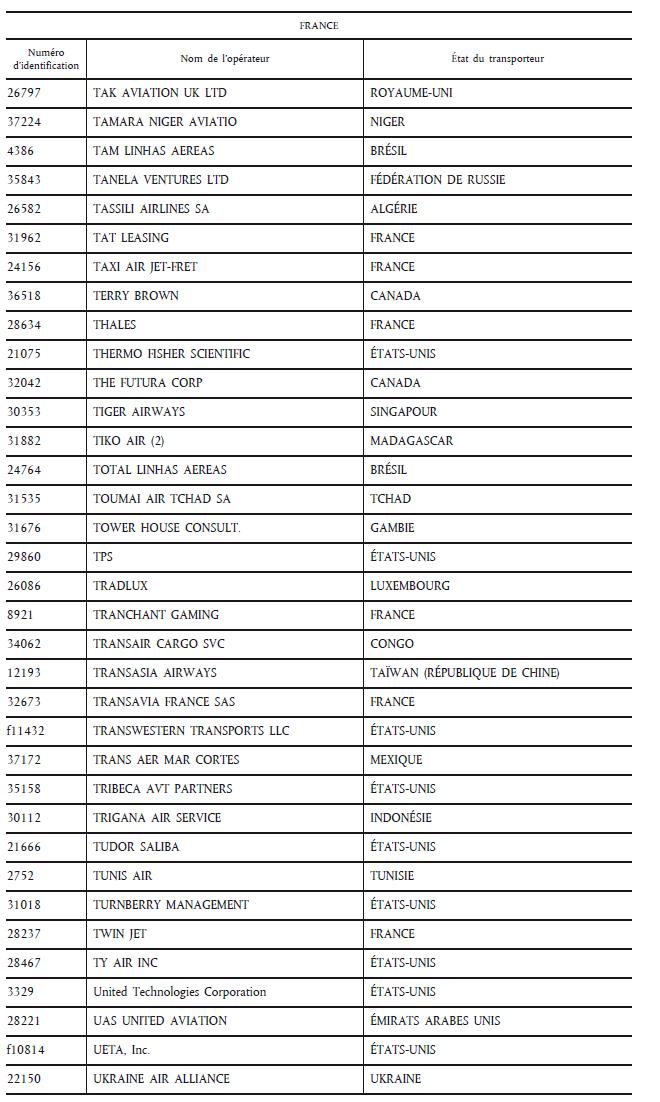 FRANCE

| Numéro d'identification | Nom de l'opérateur | État du transporteur |
|---|---|---|
| 26797 | TAK AVIATION UK LTD | ROYAUME-UNI |
| 37224 | TAMARA NIGER AVIATIO | NIGER |
| 4386 | TAM LINHAS AEREAS | BRÉSIL |
| 35843 | TANELA VENTURES LTD | FÉDÉRATION DE RUSSIE |
| 26582 | TASSILI AIRLINES SA | ALGÉRIE |
| 31962 | TAT LEASING | FRANCE |
| 24156 | TAXI AIR JET-FRET | FRANCE |
| 36518 | TERRY BROWN | CANADA |
| 28634 | THALES | FRANCE |
| 21075 | THERMO FISHER SCIENTIFIC | ÉTATS-UNIS |
| 32042 | THE FUTURA CORP | CANADA |
| 30353 | TIGER AIRWAYS | SINGAPOUR |
| 31882 | TIKO AIR (2) | MADAGASCAR |
| 24764 | TOTAL LINHAS AEREAS | BRÉSIL |
| 31535 | TOUMAI AIR TCHAD SA | TCHAD |
| 31676 | TOWER HOUSE CONSULT. | GAMBIE |
| 29860 | TPS | ÉTATS-UNIS |
| 26086 | TRADLUX | LUXEMBOURG |
| 8921 | TRANCHANT GAMING | FRANCE |
| 34062 | TRANSAIR CARGO SVC | CONGO |
| 12193 | TRANSASIA AIRWAYS | TAÏWAN (RÉPUBLIQUE DE CHINE) |
| 32673 | TRANSAVIA FRANCE SAS | FRANCE |
| f11432 | TRANSWESTERN TRANSPORTS LLC | ÉTATS-UNIS |
| 37172 | TRANS AER MAR CORTES | MEXIQUE |
| 35158 | TRIBECA AVT PARTNERS | ÉTATS-UNIS |
| 30112 | TRIGANA AIR SERVICE | INDONÉSIE |
| 21666 | TUDOR SALIBA | ÉTATS-UNIS |
| 2752 | TUNIS AIR | TUNISIE |
| 31018 | TURNBERRY MANAGEMENT | ÉTATS-UNIS |
| 28237 | TWIN JET | FRANCE |
| 28467 | TY AIR INC | ÉTATS-UNIS |
| 3329 | United Technologies Corporation | ÉTATS-UNIS |
| 28221 | UAS UNITED AVIATION | ÉMIRATS ARABES UNIS |
| f10814 | UETA, Inc. | ÉTATS-UNIS |
| 22150 | UKRAINE AIR ALLIANCE | UKRAINE |